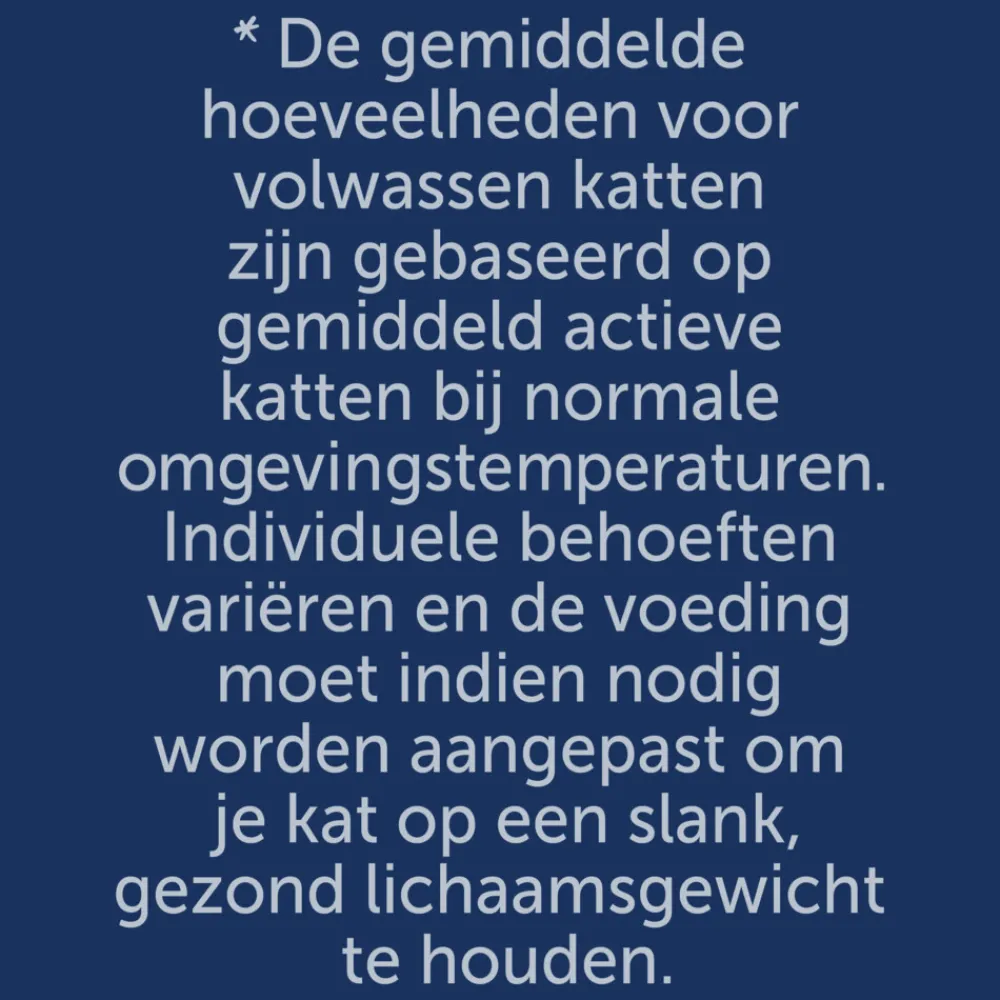 * De gemiddelde hoeveelheden voor volwassen katten zijn gebaseerd op gemiddeld actieve katten bij normale omgevingstemperaturen. Individuele behoeften variëren en de voeding moet indien nodig worden aangepast om je kat op een slank, gezond lichaamsgewicht te houden.